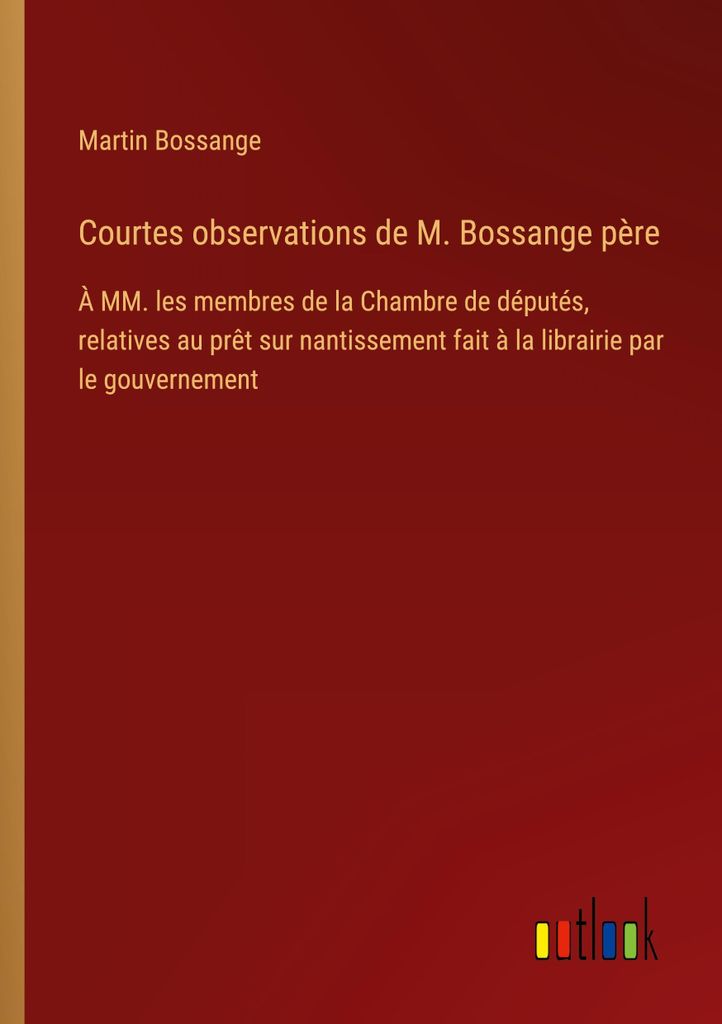 Martin Bossange

Courtes observations de M. Bossange père

À MM. les membres de la Chambre de députés, relatives au prêt sur nantissement fait à la librairie par le gouvernement

outlook